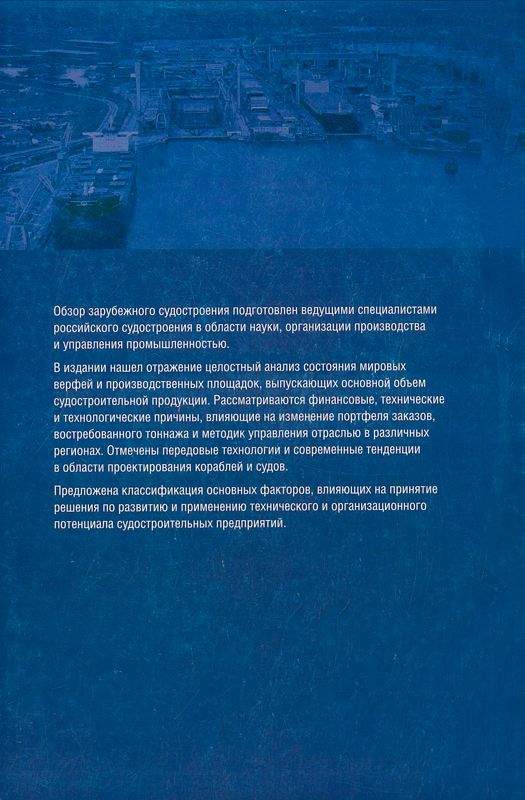 Обзор зарубежного судостроения подготовлен ведущими специалистами российского судостроения в области науки, организации производства и управления промышленностью.

В издании нашел отражение целостный анализ состояния мировых верфей и производственных площадок, выпускающих основной объем судостроительной продукции. Рассматриваются финансовые, технические и технологические причины, влияющие на изменение портфеля заказов, востребованного тоннажа и методик управления отраслью в различных регионах. Отмечены передовые технологии и современные тенденции в области проектирования кораблей и судов.

Предложена классификация основных факторов, влияющих на принятие решения по развитию и применению технического и организационного потенциала судостроительных предприятий.